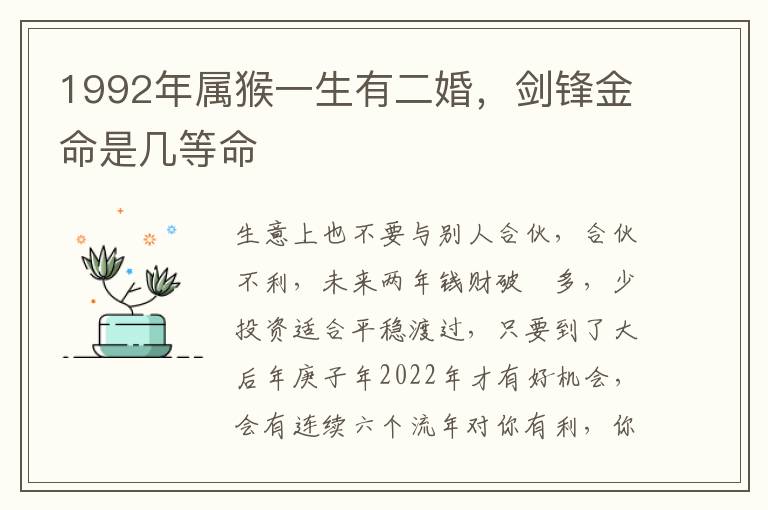 1992年属猴一生有二婚，剑锋金命是几等命

生意上也不要与别人合伙，合伙不利，未来两年钱财破 多，少投资适合平稳渡过，只要到了大后年庚子年2022年才有好机会，会有连续六个流年对你有利，你